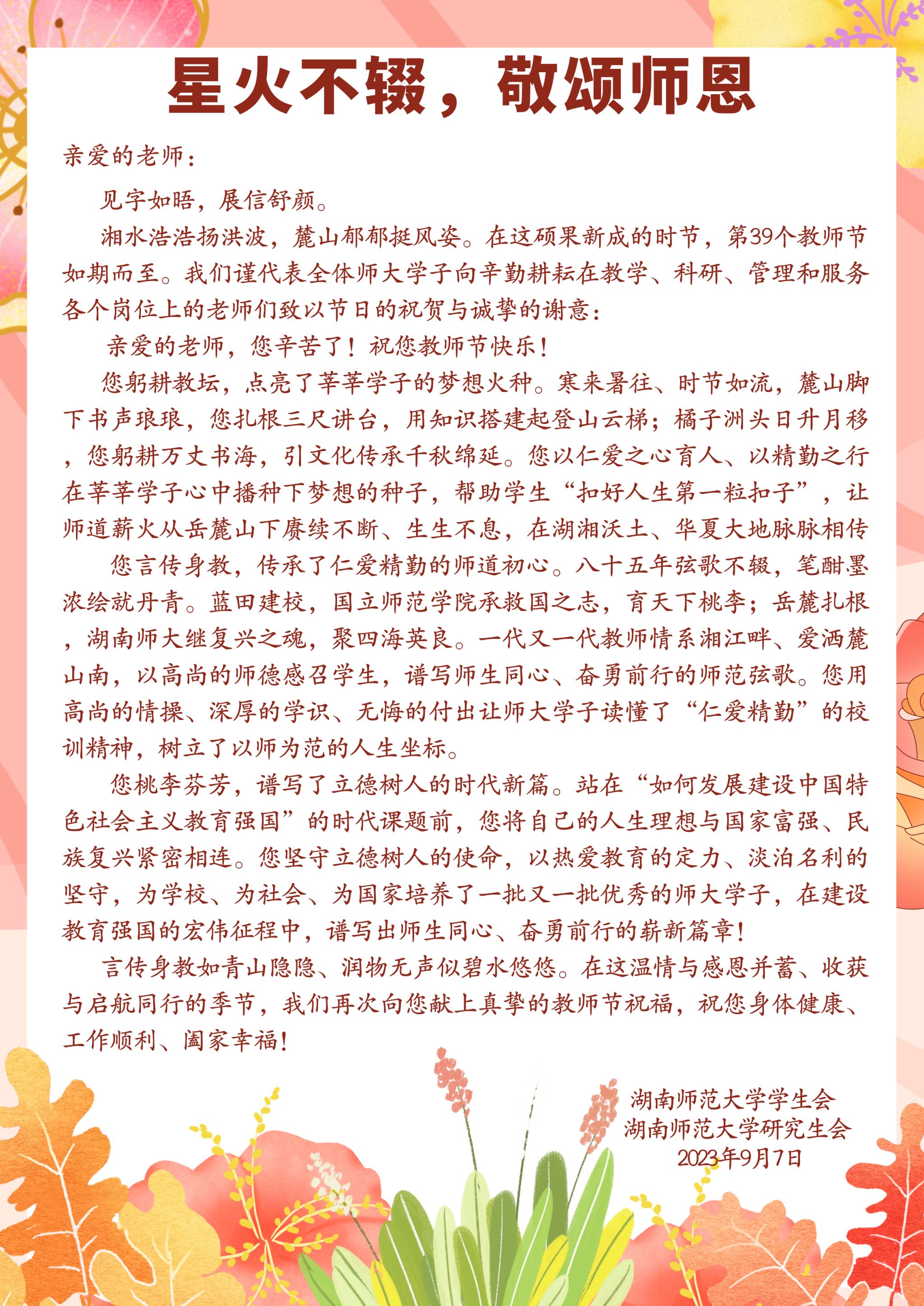 星火不辍，敬颂师恩

亲爱的老师：

见字如晤，展信舒颜。

湘水浩浩扬洪波，麓山郁郁挺风姿。在这硕果新成的时节，第39个教师节如期而至。我们谨代表全体师大学子向辛勤耕耘在教学、科研、管理和服务各个岗位上的老师们致以节日的祝贺与诚挚的谢意：

亲爱的老师，您辛苦了！祝您教师节快乐！

您躬耕教坛，点亮了莘莘学子的梦想火种。寒来暑往、时节如流，麓山脚下书声琅琅，您扎根三尺讲台，用知识搭建起登山云梯；橘子洲头日升月移，您躬耕万丈书海，引文化传承千秋绵延。您以仁爱之心育人、以精勤之行在莘莘学子心中播种下梦想的种子，帮助学生“扣好人生第一粒扣子”，让师道薪火从岳麓山下赓续不断、生生不息，在湖湘沃土、华夏大地脉脉相传

您言传身教，传承了仁爱精勤的师道初心。八十五年弦歌不辍，笔酣墨浓绘就丹青。蓝田建校，国立师范学院承救国之志，育天下桃李；岳麓扎根，湖南师大继复兴之魂，聚四海英良。一代又一代教师情系湘江畔、爱洒麓山南，以高尚的师德感召学生，谱写师生同心、奋勇前行的师范弦歌。您用高尚的情操、深厚的学识、无悔的付出让师大学子读懂了“仁爱精勤”的校训精神，树立了以师为范的人生坐标。

您桃李芬芳，谱写了立德树人的时代新篇。站在“如何发展建设中国特色社会主义教育强国”的时代课题前，您将自己的人生理想与国家富强、民族复兴紧密相连。您坚守立德树人的使命，以热爱教育的定力、淡泊名利的坚守，为学校、为社会、为国家培养了一批又一批优秀的师大学子，在建设教育强国的宏伟征程中，谱写出师生同心、奋勇前行的崭新篇章！

言传身教如青山隐隐、润物无声似碧水悠悠。在这温情与感恩并蓄、收获与启航同行的季节，我们再次向您献上真挚的教师节祝福，祝您身体健康、工作顺利、阖家幸福！

湖南师范大学学生会
湖南师范大学研究生会
2023年9月7日